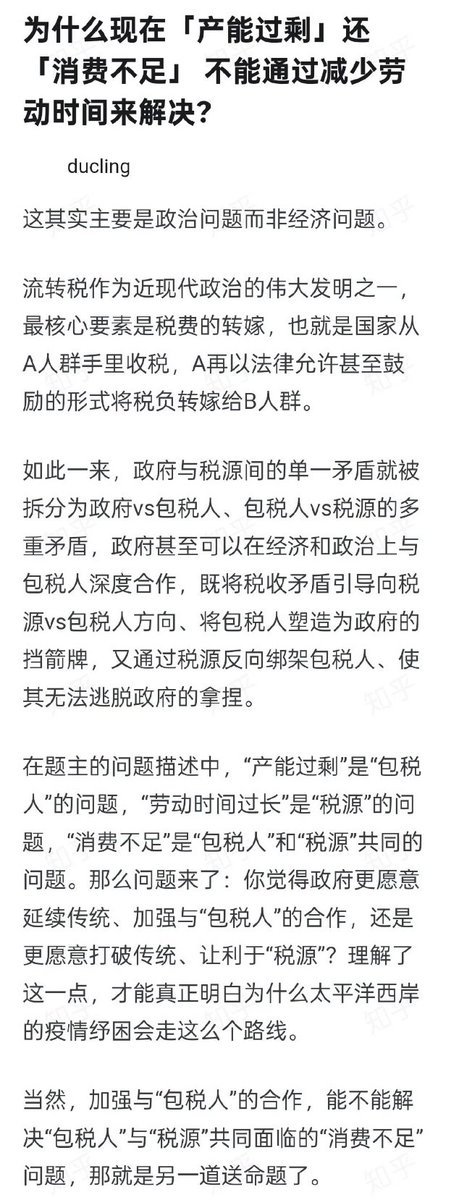 为什么现在「产能过剩」还「消费不足」 不能通过减少劳动时间来解决?

ducling

这其实主要是政治问题而非经济问题。

流转税作为近现代政治的伟大发明之一，最核心要素是税费的转嫁，也就是国家从A人群手里收税，A再以法律允许甚至鼓励的形式将税负转嫁给B人群。

如此一来，政府与税源间的单一矛盾就被拆分为政府vs包税人、包税人vs税源的多重矛盾，政府甚至可以在经济和政治上与包税人深度合作，既将税收矛盾引导向税源vs包税人方向、将包税人塑造为政府的挡箭牌，又通过税源反向绑架包税人、使其无法逃脱政府的拿捏。

在题主的问题描述中，“产能过剩”是“包税人”的问题，“劳动时间过长”是“税源”的问题，“消费不足”是“包税人”和“税源”共同的问题。那么问题来了：你觉得政府更愿意延续传统、加强与“包税人”的合作，还是更愿意打破传统、让利于“税源”？理解了这一点，才能真正明白为什么太平洋西岸的疫情纾困会走这么个路线。

当然，加强与“包税人”的合作，能不能解决“包税人”与“税源”共同面临的“消费不足”问题，那就是另一道送命题了。

知乎